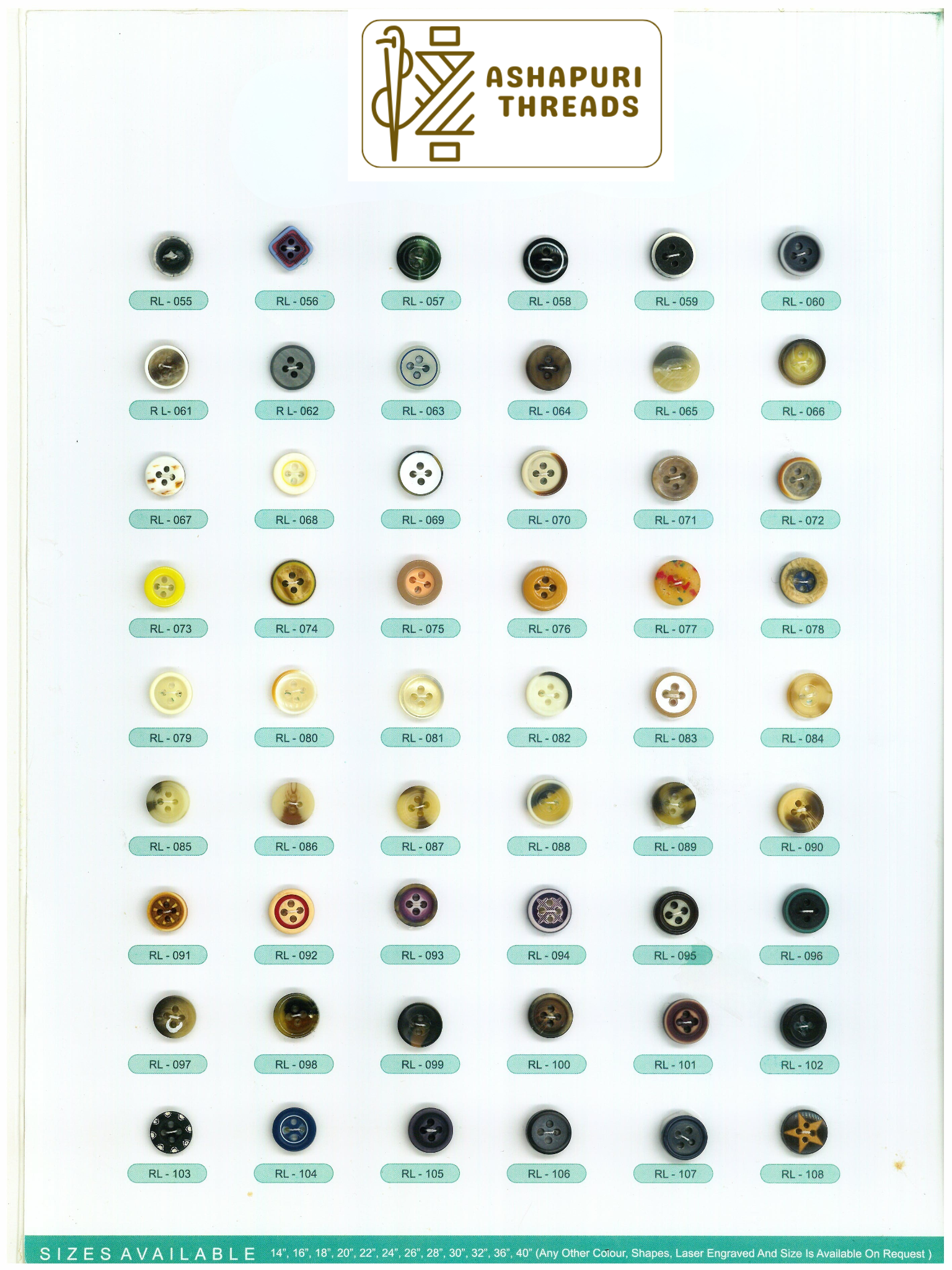 ASHAPURI THREADS

RL - 055
RL - 056
RL - 057
RL - 058
RL - 059
RL - 060

R L- 061
R L- 062
RL - 063
RL - 064
RL - 065
RL - 066

RL - 067
RL - 068
RL - 069
RL - 070
RL - 071
RL - 072

RL - 073
RL - 074
RL - 075
RL - 076
RL - 077
RL - 078

RL - 079
RL - 080
RL - 081
RL - 082
RL - 083
RL - 084

RL - 085
RL - 086
RL - 087
RL - 088
RL - 089
RL - 090

RL - 091
RL - 092
RL - 093
RL - 094
RL - 095
RL - 096

RL - 097
RL - 098
RL - 099
RL - 100
RL - 101
RL - 102

RL - 103
RL - 104
RL - 105
RL - 106
RL - 107
RL - 108

SIZES AVAILABLE 14", 16", 18", 20", 22", 24", 26", 28", 30", 32", 36", 40" (Any Other Colour, Shapes, Laser Engraved And Size Is Available On Request )